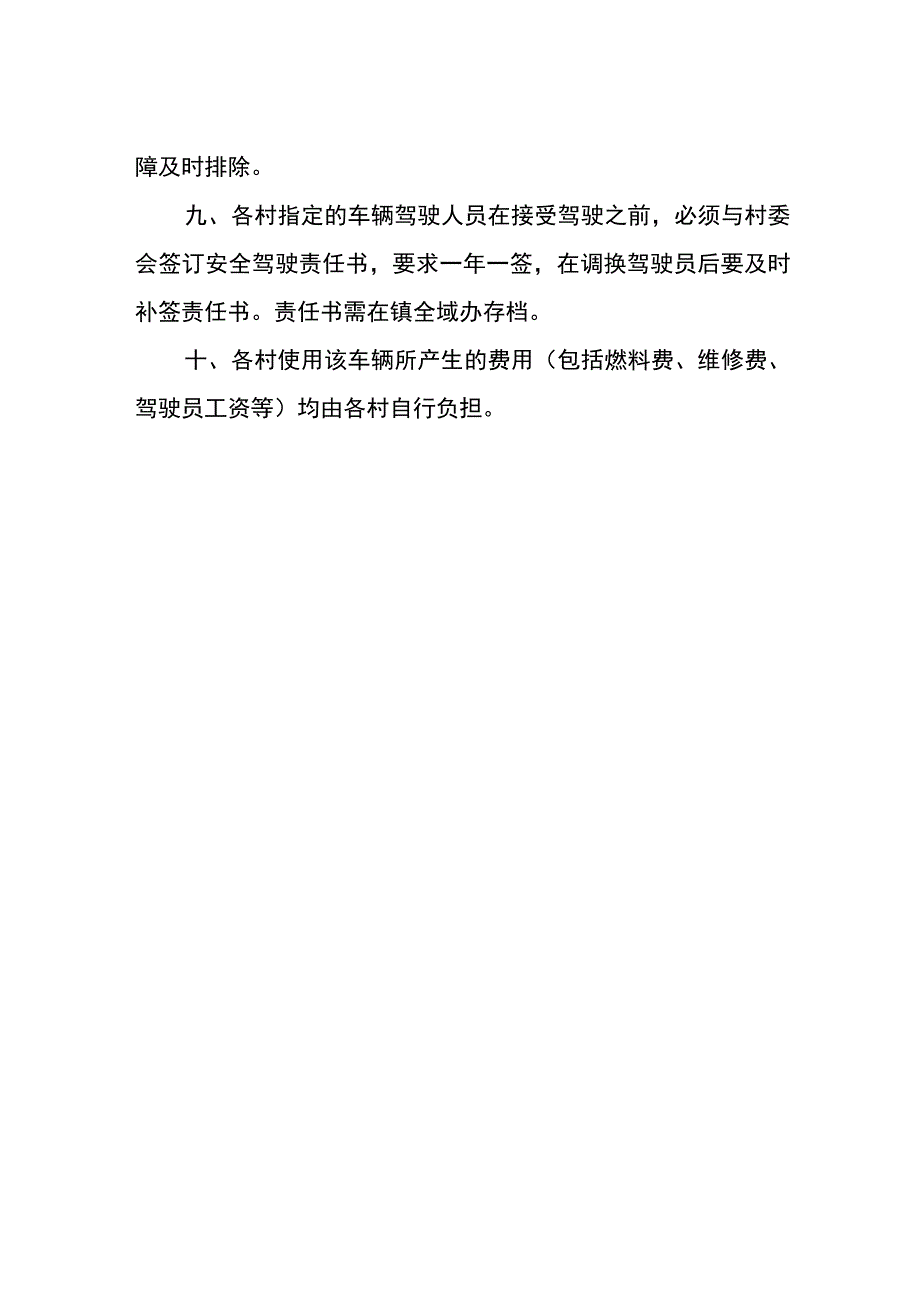 障及时排除。

九、各村指定的车辆驾驶人员在接受驾驶之前，必须与村委会签订安全驾驶责任书，要求一年一签，在调换驾驶员后要及时补签责任书。责任书需在镇全域办存档。

十、各村使用该车辆所产生的费用（包括燃料费、维修费、驾驶员工资等）均由各村自行负担。